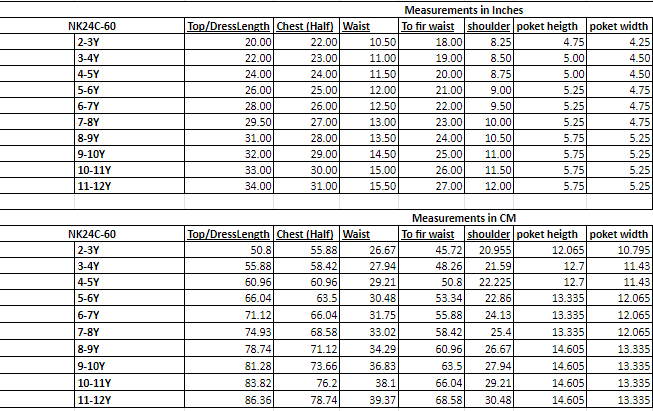 Measurements in Inches

| NK24C-60 | Top/DressLength | Chest (Half) | Waist | To fir waist | shoulder | poket heigth | poket width |
|---|---|---|---|---|---|---|---|
| 2-3Y | 20.00 | 22.00 | 10.50 | 18.00 | 8.25 | 4.75 | 4.25 |
| 3-4Y | 22.00 | 23.00 | 11.00 | 19.00 | 8.50 | 5.00 | 4.50 |
| 4-5Y | 24.00 | 24.00 | 11.50 | 20.00 | 8.75 | 5.00 | 4.50 |
| 5-6Y | 26.00 | 25.00 | 12.00 | 21.00 | 9.00 | 5.25 | 4.75 |
| 6-7Y | 28.00 | 26.00 | 12.50 | 22.00 | 9.50 | 5.25 | 4.75 |
| 7-8Y | 29.50 | 27.00 | 13.00 | 23.00 | 10.00 | 5.25 | 4.75 |
| 8-9Y | 31.00 | 28.00 | 13.50 | 24.00 | 10.50 | 5.75 | 5.25 |
| 9-10Y | 32.00 | 29.00 | 14.50 | 25.00 | 11.00 | 5.75 | 5.25 |
| 10-11Y | 33.00 | 30.00 | 15.00 | 26.00 | 11.50 | 5.75 | 5.25 |
| 11-12Y | 34.00 | 31.00 | 15.50 | 27.00 | 12.00 | 5.75 | 5.25 |

Measurements in CM

| NK24C-60 | Top/DressLength | Chest (Half) | Waist | To fir waist | shoulder | poket heigth | poket width |
|---|---|---|---|---|---|---|---|
| 2-3Y | 50.8 | 55.88 | 26.67 | 45.72 | 20.955 | 12.065 | 10.795 |
| 3-4Y | 55.88 | 58.42 | 27.94 | 48.26 | 21.59 | 12.7 | 11.43 |
| 4-5Y | 60.96 | 60.96 | 29.21 | 50.8 | 22.225 | 12.7 | 11.43 |
| 5-6Y | 66.04 | 63.5 | 30.48 | 53.34 | 22.86 | 13.335 | 12.065 |
| 6-7Y | 71.12 | 66.04 | 31.75 | 55.88 | 24.13 | 13.335 | 12.065 |
| 7-8Y | 74.93 | 68.58 | 33.02 | 58.42 | 25.4 | 13.335 | 12.065 |
| 8-9Y | 78.74 | 71.12 | 34.29 | 60.96 | 26.67 | 14.605 | 13.335 |
| 9-10Y | 81.28 | 73.66 | 36.83 | 63.5 | 27.94 | 14.605 | 13.335 |
| 10-11Y | 83.82 | 76.2 | 38.1 | 66.04 | 29.21 | 14.605 | 13.335 |
| 11-12Y | 86.36 | 78.74 | 39.37 | 68.58 | 30.48 | 14.605 | 13.335 |